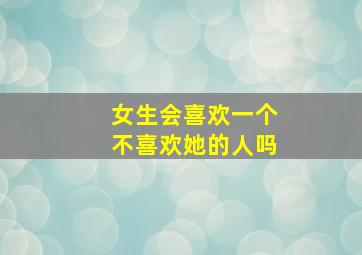 女生会喜欢一个
不喜欢她的人吗